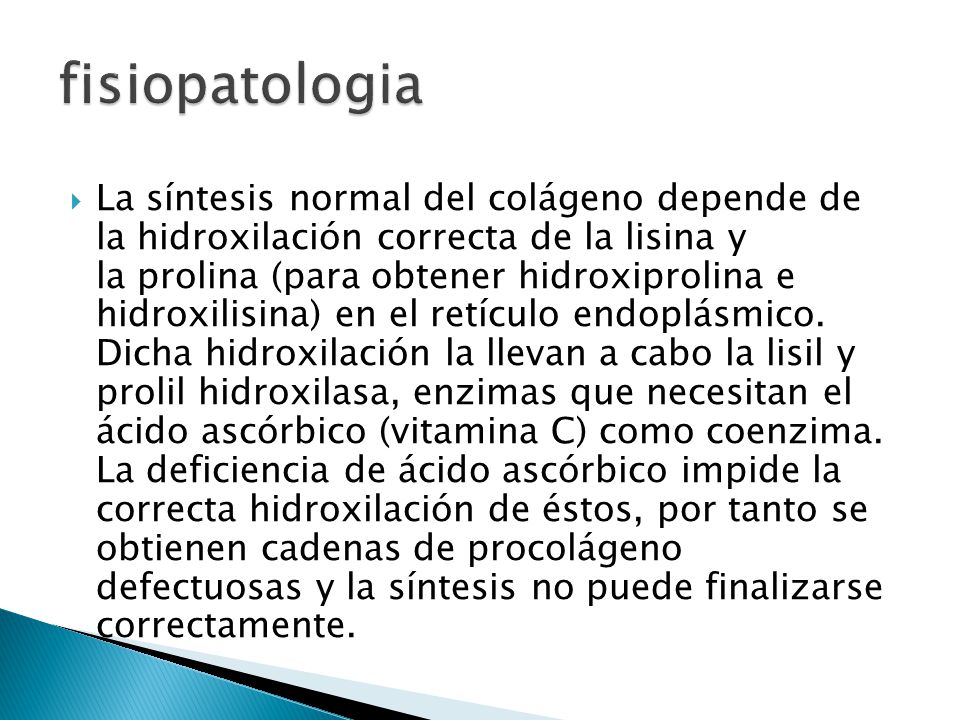 fisiopatologia

La síntesis normal del colágeno depende de la hidroxilación correcta de la lisina y la prolina (para obtener hidroxiprolina e hidroxilisina) en el retículo endoplásmico. Dicha hidroxilación la llevan a cabo la lisil y prolil hidroxilasa, enzimas que necesitan el ácido ascórbico (vitamina C) como coenzima. La deficiencia de ácido ascórbico impide la correcta hidroxilación de éstos, por tanto se obtienen cadenas de procolágeno defectuosas y la síntesis no puede finalizarse correctamente.